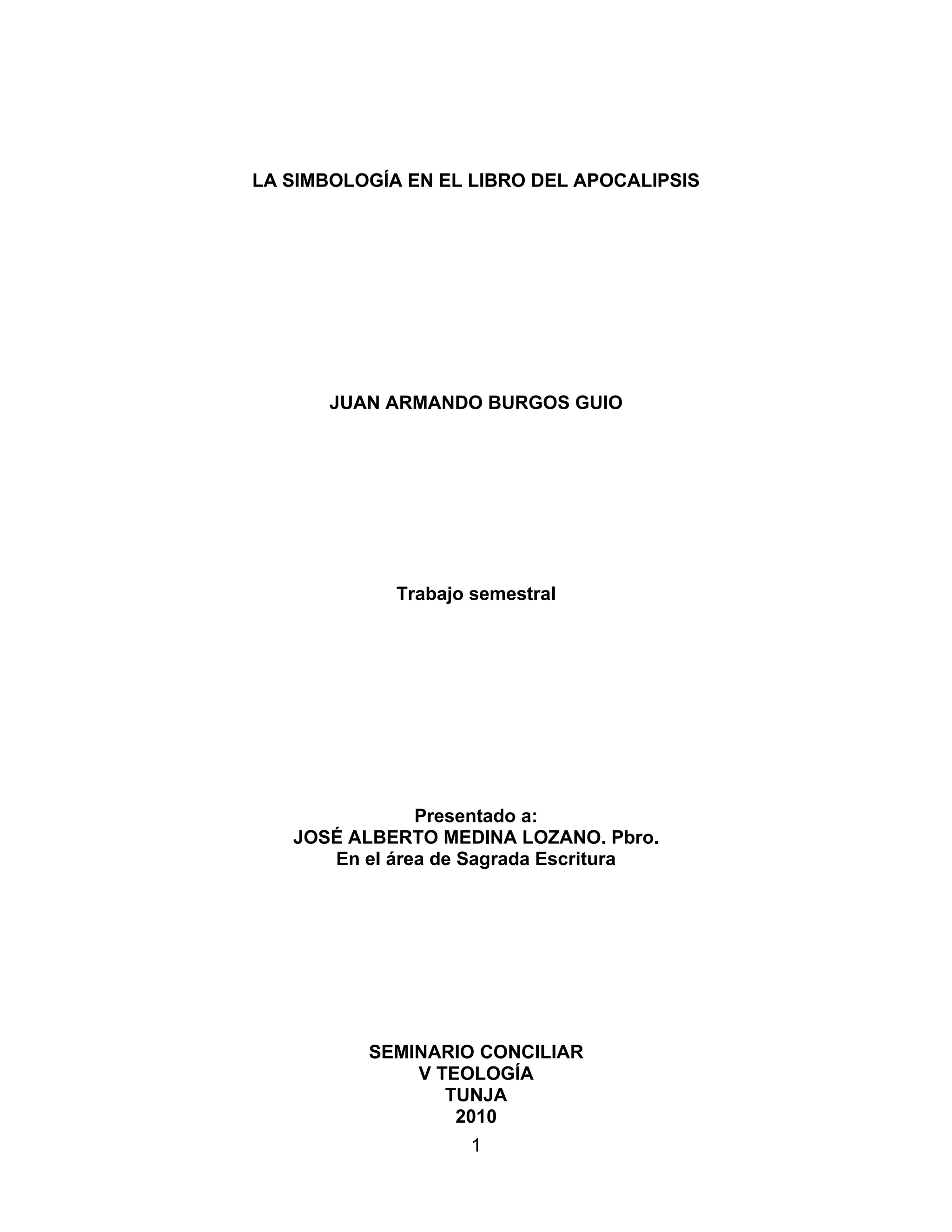 LA SIMBOLOGÍA EN EL LIBRO DEL APOCALIPSIS

JUAN ARMANDO BURGOS GUIO

Trabajo semestral

Presentado a:
JOSÉ ALBERTO MEDINA LOZANO. Pbro.
En el área de Sagrada Escritura

SEMINARIO CONCILIAR
V TEOLOGÍA
TUNJA
2010

1